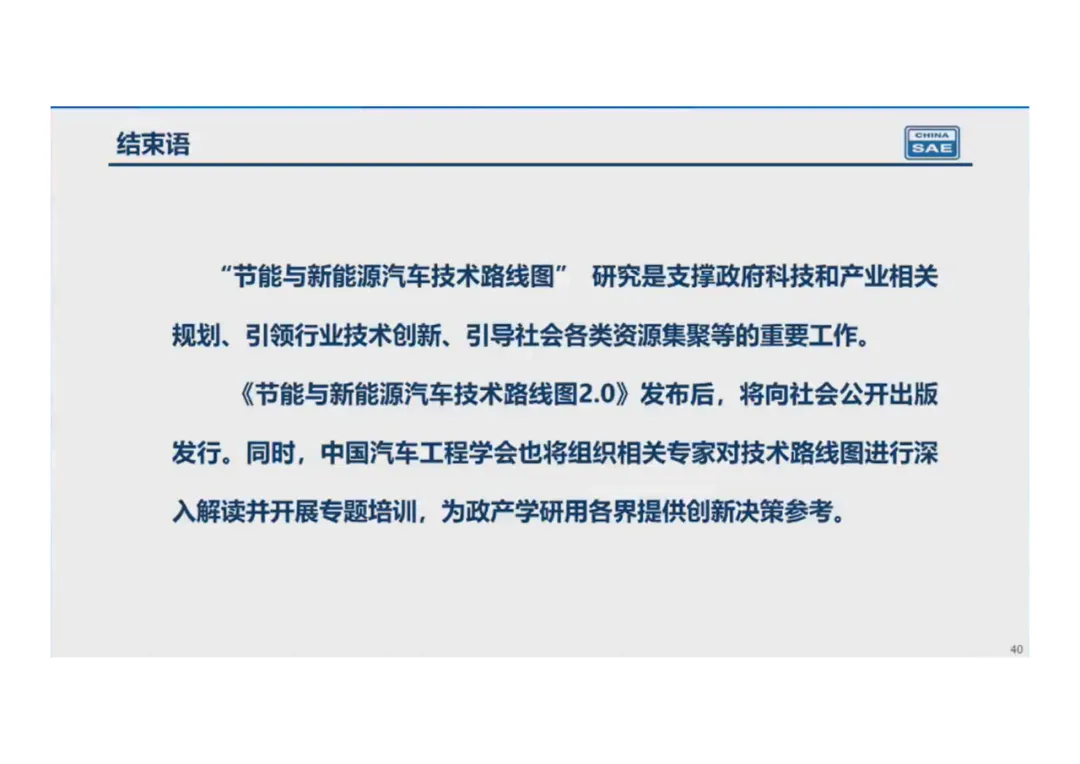 结束语

CHINA
SAE

“节能与新能源汽车技术路线图”研究是支撑政府科技和产业相关规划、引领行业技术创新、引导社会各类资源集聚等的重要工作。

《节能与新能源汽车技术路线图2.0》发布后，将向社会公开出版发行。同时，中国汽车工程学会也将组织相关专家对技术路线图进行深入解读并开展专题培训，为政产学研用各界提供创新决策参考。

40